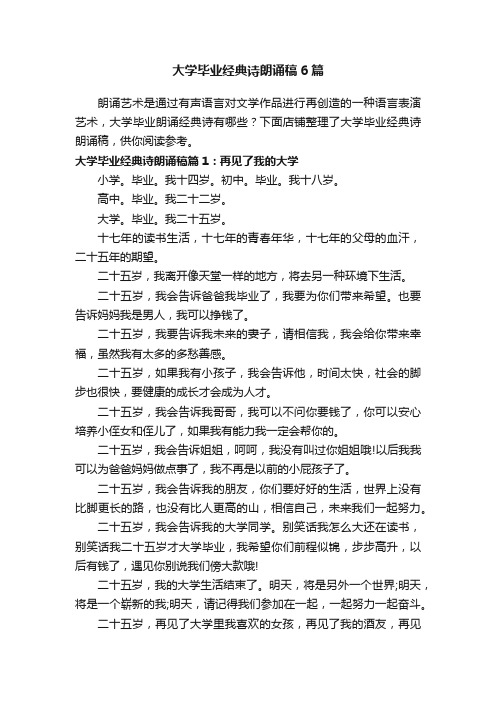 大学毕业经典诗朗诵稿6篇

朗诵艺术是通过有声语言对文学作品进行再创造的一种语言表演艺术，大学毕业朗诵经典诗有哪些？下面店铺整理了大学毕业经典诗朗诵稿，供你阅读参考。

大学毕业经典诗朗诵稿篇1：再见了我的大学

小学。毕业。我十四岁。初中。毕业。我十八岁。

高中。毕业。我二十二岁。

大学。毕业。我二十五岁。

十七年的读书生活，十七年的青春年华，十七年的父母的血汗，二十五年的期望。

二十五岁，我离开像天堂一样的地方，将去另一种环境下生活。

二十五岁，我会告诉爸爸我毕业了，我要为你们带来希望。也要告诉妈妈我是男人，我可以挣钱了。

二十五岁，我要告诉我未来的妻子，请相信我，我会给你带来幸福，虽然我有太多的多愁善感。

二十五岁，如果我有小孩子，我会告诉他，时间太快，社会的脚步也很快，要健康的成长才会成为人才。

二十五岁，我会告诉我哥哥，我可以不问你要钱了，你可以安心培养小侄女和侄儿了，如果我有能力我一定会帮你的。

二十五岁，我会告诉姐姐，呵呵，我没有叫过你姐姐哦!以后我我可以为爸爸妈妈做点事了，我不再是以前的小屁孩子了。

二十五岁，我会告诉我的朋友，你们要好好的生活，世界上没有比脚更长的路，也没有比人更高的山，相信自己，未来我们一起努力。

二十五岁，我会告诉我的大学同学。别笑话我怎么大还在读书，别笑话我二十五岁才大学毕业，我希望你们前程似锦，步步高升，以后有钱了，遇见你别说我们傍大款哦!

二十五岁，我的大学生活结束了。明天，将是另外一个世界;明天，将是一个崭新的我;明天，请记得我们参加在一起，一起努力一起奋斗。

二十五岁，再见了大学里我喜欢的女孩，再见了我的酒友，再见